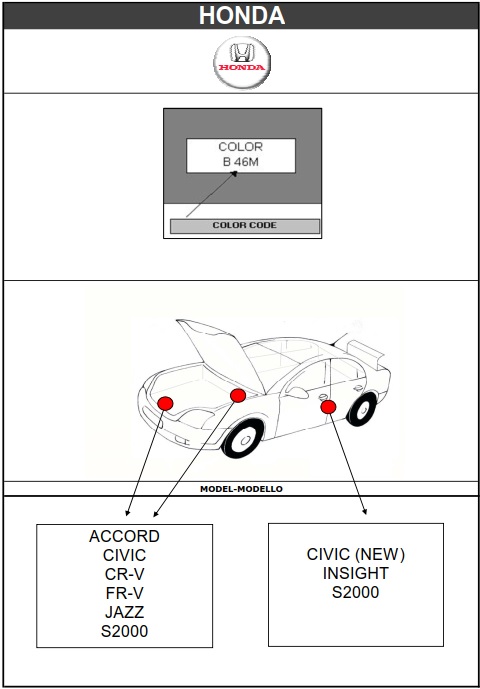 HONDA

HONDA

COLOR
B 46M

COLOR CODE

MODEL-MODELLO

ACCORD
CIVIC
CR-V
FR-V
JAZZ
S2000

CIVIC (NEW)
INSIGHT
S2000